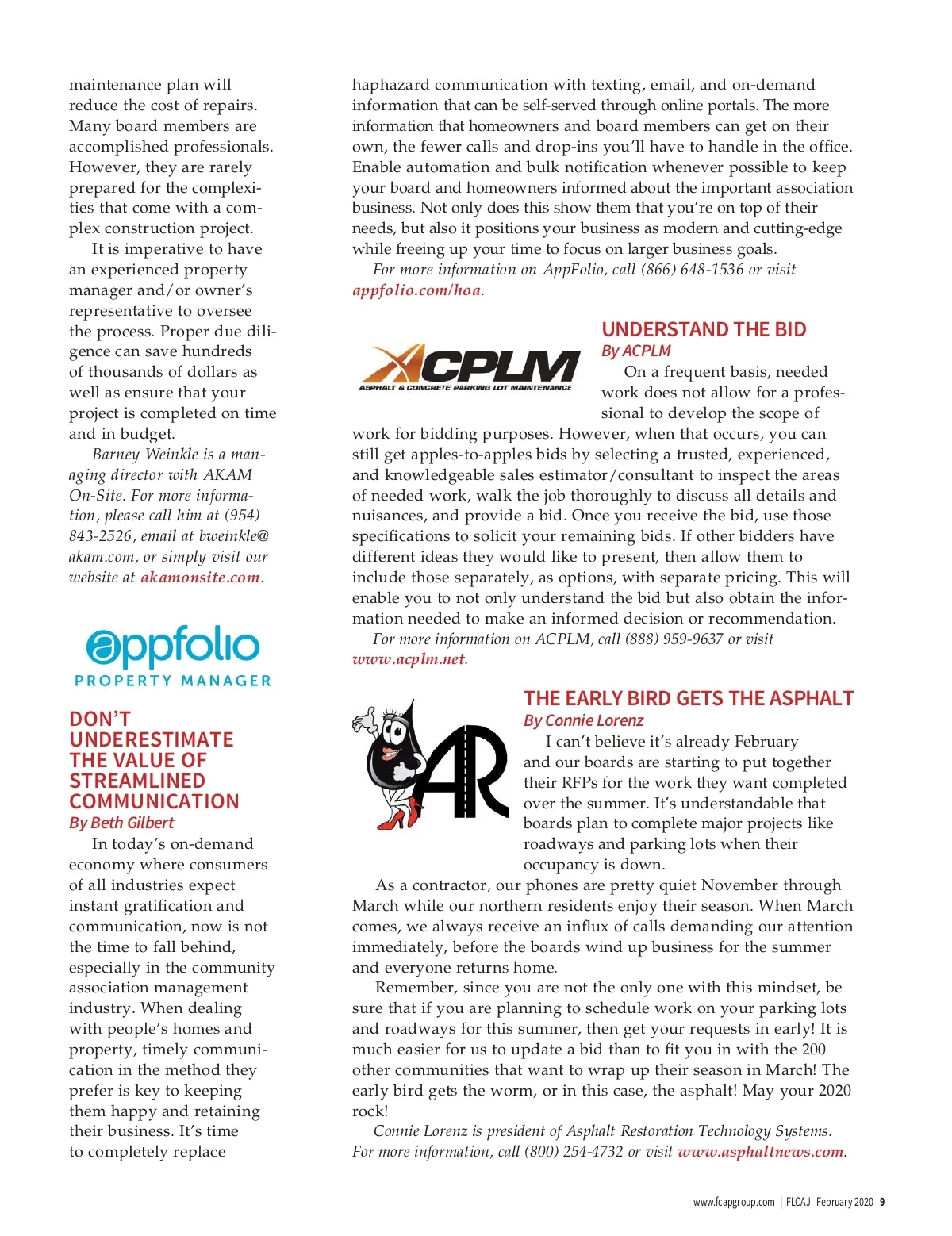 maintenance plan will reduce the cost of repairs. Many board members are accomplished professionals. However, they are rarely prepared for the complexities that come with a complex construction project.

It is imperative to have an experienced property manager and/or owner's representative to oversee the process. Proper due diligence can save hundreds of thousands of dollars as well as ensure that your project is completed on time and in budget.

Barney Weinkle is a managing director with AKAM On-Site. For more information, please call him at (954) 843-2526, email at bweinkle@akam.com, or simply visit our website at akamonsite.com.

appfolio
PROPERTY MANAGER

DON'T UNDERESTIMATE THE VALUE OF STREAMLINED COMMUNICATION
By Beth Gilbert

In today's on-demand economy where consumers of all industries expect instant gratification and communication, now is not the time to fall behind, especially in the community association management industry. When dealing with people's homes and property, timely communication in the method they prefer is key to keeping them happy and retaining their business. It's time to completely replace haphazard communication with texting, email, and on-demand information that can be self-served through online portals. The more information that homeowners and board members can get on their own, the fewer calls and drop-ins you'll have to handle in the office. Enable automation and bulk notification whenever possible to keep your board and homeowners informed about the important association business. Not only does this show them that you're on top of their needs, but also it positions your business as modern and cutting-edge while freeing up your time to focus on larger business goals.

For more information on AppFolio, call (866) 648-1536 or visit appfolio.com/hoa.

ACPLM
ASPHALT & CONCRETE PARKING LOT MAINTENANCE

UNDERSTAND THE BID
By ACPLM

On a frequent basis, needed work does not allow for a professional to develop the scope of work for bidding purposes. However, when that occurs, you can still get apples-to-apples bids by selecting a trusted, experienced, and knowledgeable sales estimator/consultant to inspect the areas of needed work, walk the job thoroughly to discuss all details and nuisances, and provide a bid. Once you receive the bid, use those specifications to solicit your remaining bids. If other bidders have different ideas they would like to present, then allow them to include those separately, as options, with separate pricing. This will enable you to not only understand the bid but also obtain the information needed to make an informed decision or recommendation.

For more information on ACPLM, call (888) 959-9637 or visit www.acplm.net.

AR

THE EARLY BIRD GETS THE ASPHALT
By Connie Lorenz

I can't believe it's already February and our boards are starting to put together their RFPs for the work they want completed over the summer. It's understandable that boards plan to complete major projects like roadways and parking lots when their occupancy is down.

As a contractor, our phones are pretty quiet November through March while our northern residents enjoy their season. When March comes, we always receive an influx of calls demanding our attention immediately, before the boards wind up business for the summer and everyone returns home.

Remember, since you are not the only one with this mindset, be sure that if you are planning to schedule work on your parking lots and roadways for this summer, then get your requests in early! It is much easier for us to update a bid than to fit you in with the 200 other communities that want to wrap up their season in March! The early bird gets the worm, or in this case, the asphalt! May your 2020 rock!

Connie Lorenz is president of Asphalt Restoration Technology Systems. For more information, call (800) 254-4732 or visit www.asphaltnews.com.

www.fcapgroup.com | FLCAJ February 2020 9